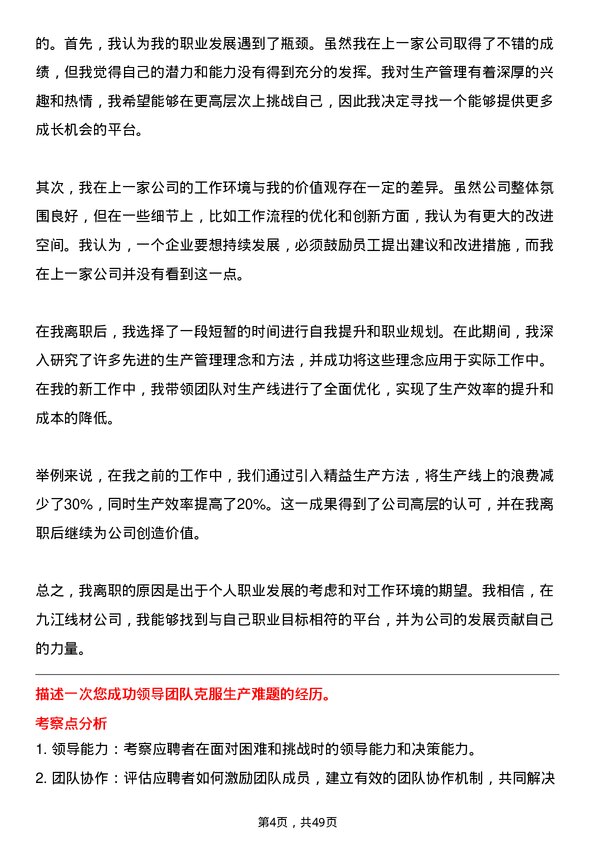 的。首先，我认为我的职业发展遇到了瓶颈。虽然我在上一家公司取得了不错的成绩，但我觉得自己的潜力和能力没有得到充分的发挥。我对生产管理有着深厚的兴趣和热情，我希望能够在更高层次上挑战自己，因此我决定寻找一个能够提供更多成长机会的平台。

其次，我在上一家公司的工作环境与我的价值观存在一定的差异。虽然公司整体氛围良好，但在一些细节上，比如工作流程的优化和创新方面，我认为有更大的改进空间。我认为，一个企业要想持续发展，必须鼓励员工提出建议和改进措施，而我在上一家公司并没有看到这一点。

在我离职后，我选择了一段短暂的时间进行自我提升和职业规划。在此期间，我深入研究了许多先进的生产管理理念和方法，并成功将这些理念应用于实际工作中。在我的新工作中，我带领团队对生产线进行了全面优化，实现了生产效率的提升和成本的降低。

举例来说，在我之前的工作中，我们通过引入精益生产方法，将生产线上的浪费减少了30%，同时生产效率提高了20%。这一成果得到了公司高层的认可，并在我离职后继续为公司创造价值。

总之，我离职的原因是出于个人职业发展的考虑和对工作环境的期望。我相信，在九江线材公司，我能够找到与自己职业目标相符的平台，并为公司的发展贡献自己的力量。

描述一次您成功领导团队克服生产难题的经历。

考察点分析

1. 领导能力：考察应聘者在面对困难和挑战时的领导能力和决策能力。

2. 团队协作：评估应聘者如何激励团队成员，建立有效的团队协作机制，共同解决

第4页，共49页